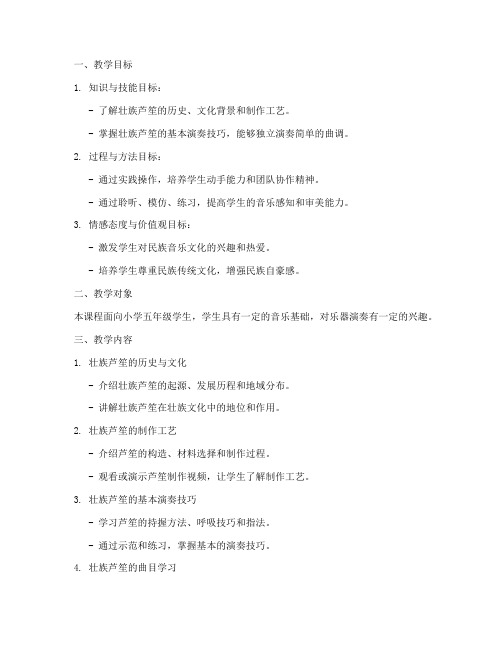 一、教学目标

1. 知识与技能目标：

- 了解壮族芦笙的历史、文化背景和制作工艺。

- 掌握壮族芦笙的基本演奏技巧，能够独立演奏简单的曲调。

2. 过程与方法目标：

- 通过实践操作，培养学生动手能力和团队协作精神。

- 通过聆听、模仿、练习，提高学生的音乐感知和审美能力。

3. 情感态度与价值观目标：

- 激发学生对民族音乐文化的兴趣和热爱。

- 培养学生尊重民族传统文化，增强民族自豪感。

二、教学对象

本课程面向小学五年级学生，学生具有一定的音乐基础，对乐器演奏有一定的兴趣。

三、教学内容

1. 壮族芦笙的历史与文化

- 介绍壮族芦笙的起源、发展历程和地域分布。

- 讲解壮族芦笙在壮族文化中的地位和作用。

2. 壮族芦笙的制作工艺

- 介绍芦笙的构造、材料选择和制作过程。

- 观看或演示芦笙制作视频，让学生了解制作工艺。

3. 壮族芦笙的基本演奏技巧

- 学习芦笙的持握方法、呼吸技巧和指法。

- 通过示范和练习，掌握基本的演奏技巧。

4. 壮族芦笙的曲目学习